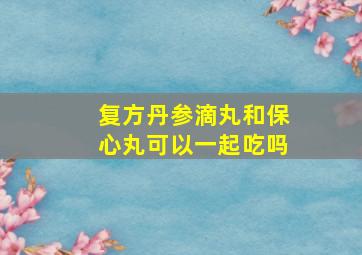 复方丹参滴丸和保心丸可以一起吃吗